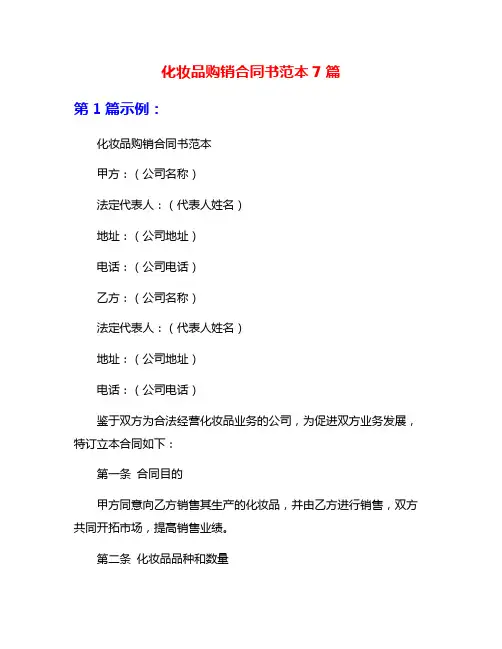 化妆品购销合同书范本 7 篇

第 1 篇示例：

化妆品购销合同书范本

甲方：（公司名称）

法定代表人：（代表人姓名）

地址：（公司地址）

电话：（公司电话）

乙方：（公司名称）

法定代表人：（代表人姓名）

地址：（公司地址）

电话：（公司电话）

鉴于双方为合法经营化妆品业务的公司，为促进双方业务发展，特订立本合同如下：

第一条 合同目的

甲方同意向乙方销售其生产的化妆品，并由乙方进行销售，双方共同开拓市场，提高销售业绩。

第二条 化妆品品种和数量